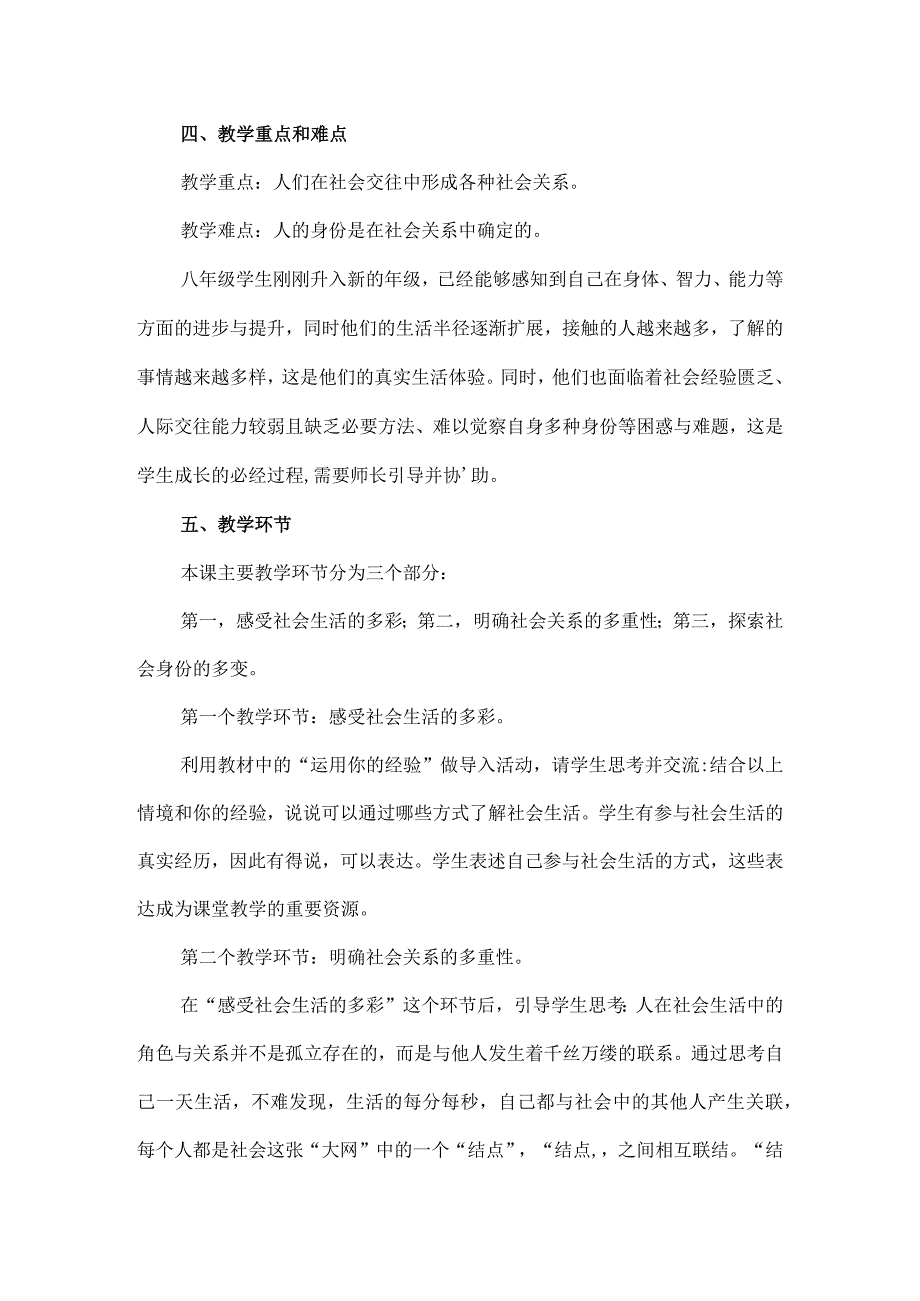 四、教学重点和难点

教学重点：人们在社会交往中形成各种社会关系。

教学难点：人的身份是在社会关系中确定的。

八年级学生刚刚升入新的年级，已经能够感知到自己在身体、智力、能力等方面的进步与提升，同时他们的生活半径逐渐扩展，接触的人越来越多，了解的事情越来越多样，这是他们的真实生活体验。同时，他们也面临着社会经验匮乏、人际交往能力较弱且缺乏必要方法、难以觉察自身多种身份等困惑与难题，这是学生成长的必经过程,需要师长引导并协’助。

五、教学环节

本课主要教学环节分为三个部分：

第一，感受社会生活的多彩；第二，明确社会关系的多重性；第三，探索社会身份的多变。

第一个教学环节：感受社会生活的多彩。

利用教材中的“运用你的经验”做导入活动，请学生思考并交流:结合以上情境和你的经验，说说可以通过哪些方式了解社会生活。学生有参与社会生活的真实经历，因此有得说，可以表达。学生表述自己参与社会生活的方式，这些表达成为课堂教学的重要资源。

第二个教学环节：明确社会关系的多重性。

在“感受社会生活的多彩”这个环节后，引导学生思考:人在社会生活中的角色与关系并不是孤立存在的，而是与他人发生着千丝万缕的联系。通过思考自己一天生活，不难发现，生活的每分每秒，自己都与社会中的其他人产生关联，每个人都是社会这张“大网”中的一个“结点”，“结点,，之间相互联结。“结